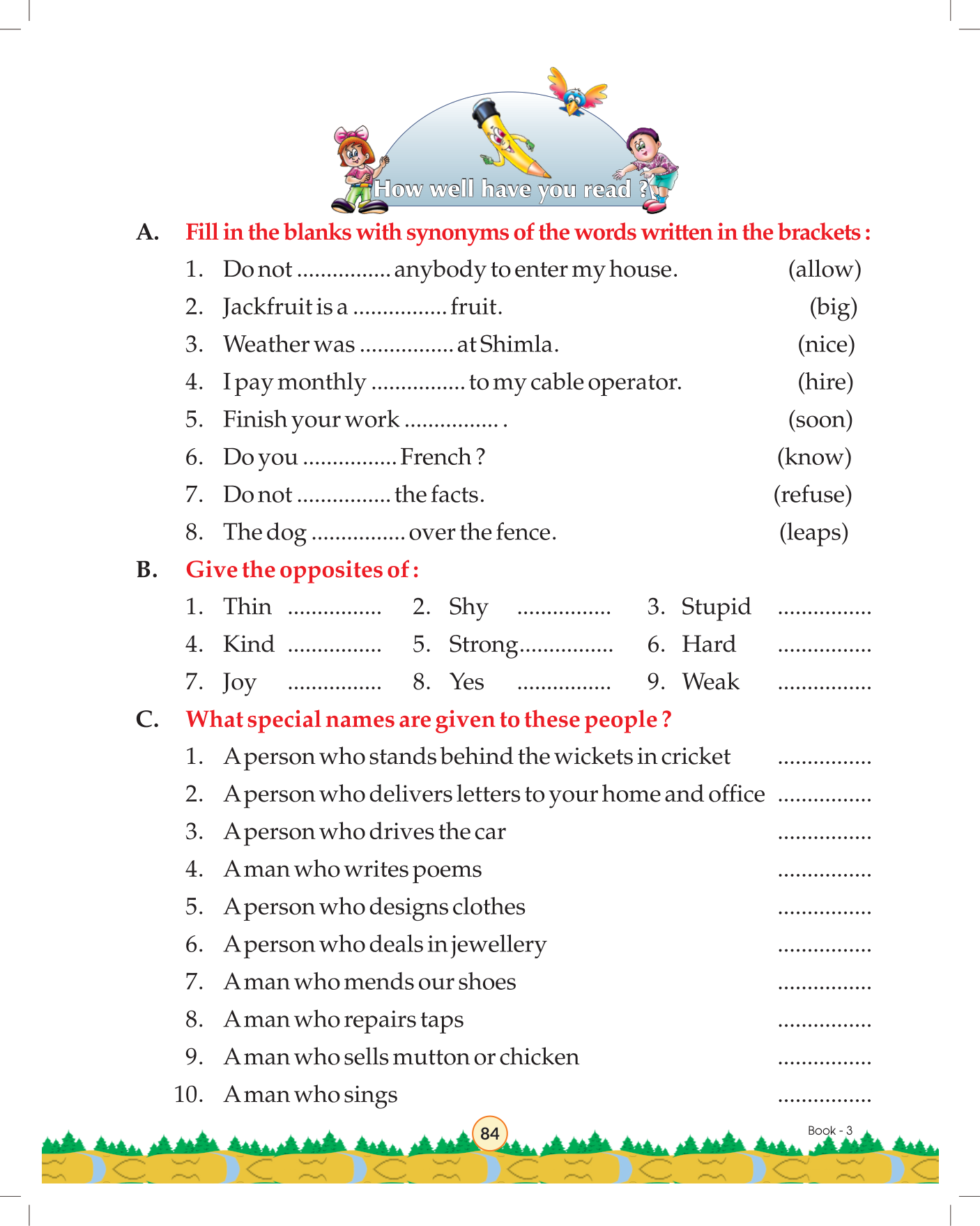 How well have you read ?

A. Fill in the blanks with synonyms of the words written in the brackets :

1. Do not ................ anybody to enter my house. (allow)
2. Jackfruit is a ................ fruit. (big)
3. Weather was ................ at Shimla. (nice)
4. I pay monthly ................ to my cable operator. (hire)
5. Finish your work ................ . (soon)
6. Do you ................ French ? (know)
7. Do not ................ the facts. (refuse)
8. The dog ................ over the fence. (leaps)

B. Give the opposites of :

1. Thin ................ 2. Shy ................ 3. Stupid ................
4. Kind ................ 5. Strong................ 6. Hard ................
7. Joy ................ 8. Yes ................ 9. Weak ................

C. What special names are given to these people ?

1. A person who stands behind the wickets in cricket ................
2. A person who delivers letters to your home and office ................
3. A person who drives the car ................
4. A man who writes poems ................
5. A person who designs clothes ................
6. A person who deals in jewellery ................
7. A man who mends our shoes ................
8. A man who repairs taps ................
9. A man who sells mutton or chicken ................
10. A man who sings ................

84

Book - 3